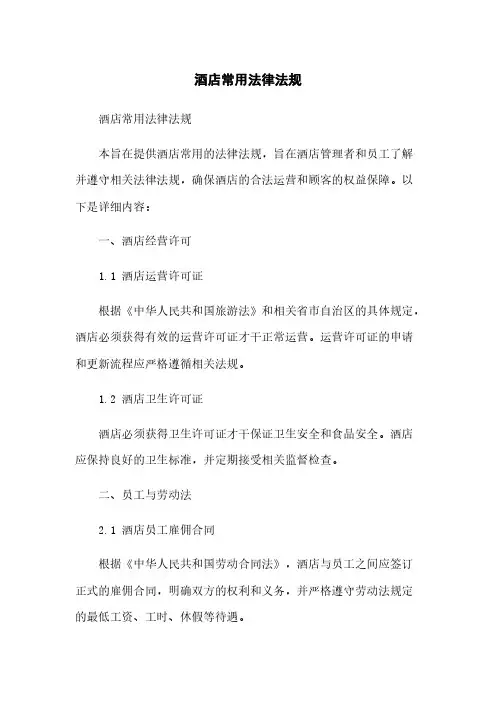 酒店常用法律法规

酒店常用法律法规

本旨在提供酒店常用的法律法规，旨在酒店管理者和员工了解并遵守相关法律法规，确保酒店的合法运营和顾客的权益保障。以下是详细内容：

一、酒店经营许可

1.1 酒店运营许可证

根据《中华人民共和国旅游法》和相关省市自治区的具体规定，酒店必须获得有效的运营许可证才干正常运营。运营许可证的申请和更新流程应严格遵循相关法规。

1.2 酒店卫生许可证

酒店必须获得卫生许可证才干保证卫生安全和食品安全。酒店应保持良好的卫生标准，并定期接受相关监督检查。

二、员工与劳动法

2.1 酒店员工雇佣合同

根据《中华人民共和国劳动合同法》，酒店与员工之间应签订正式的雇佣合同，明确双方的权利和义务，并严格遵守劳动法规定的最低工资、工时、休假等待遇。